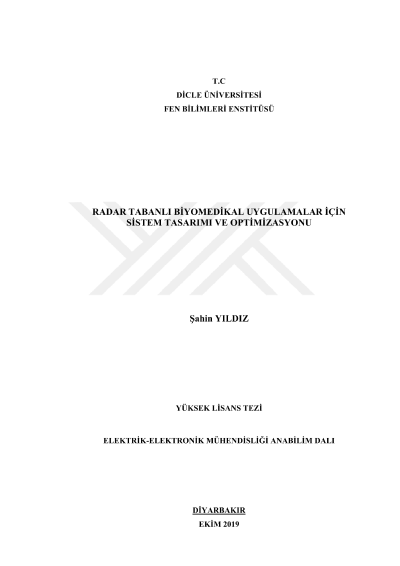 T.C
DİCLE ÜNİVERSİTESİ
FEN BİLİMLERİ ENSTİTÜSÜ

RADAR TABANLI BİYOMEDİKAL UYGULAMALAR İÇİN
SİSTEM TASARIMI VE OPTİMİZASYONU

Şahin YILDIZ

YÜKSEK LİSANS TEZİ

ELEKTRİK-ELEKTRONİK MÜHENDİSLİĞİ ANABİLİM DALI

DİYARBAKIR
EKİM 2019